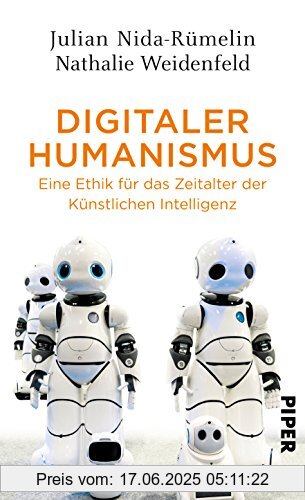 Julian Nida-Rümelin
Nathalie Weidenfeld

DIGITALER HUMANISMUS

Eine Ethik für das Zeitalter der Künstlichen Intelligenz

PIPER

Preis vom: 17.06.2025 05:11:22